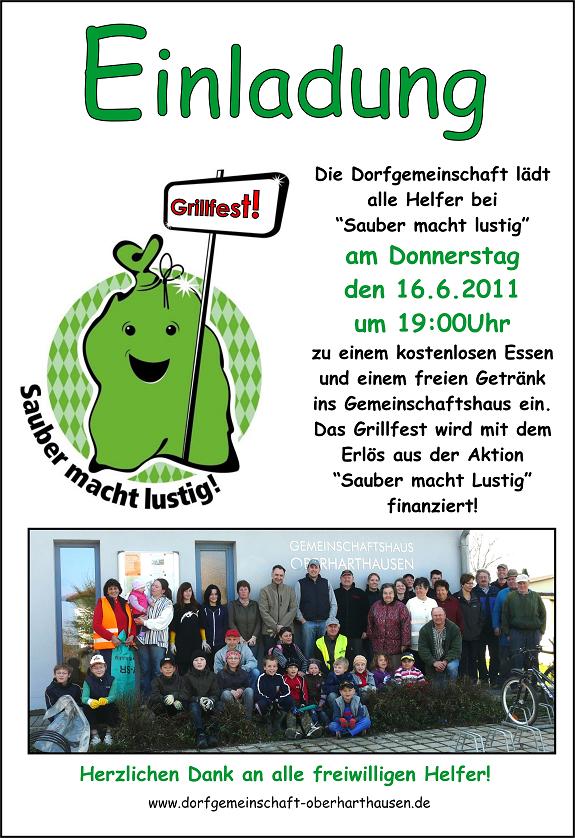 Einladung

Grillfest!

Sauber macht lustig!

Die Dorfgemeinschaft lädt alle Helfer bei "Sauber macht lustig"
am Donnerstag
den 16.6.2011
um 19:00Uhr
zu einem kostenlosen Essen und einem freien Getränk ins Gemeinschaftshaus ein. Das Grillfest wird mit dem Erlös aus der Aktion "Sauber macht Lustig" finanziert!

GEMEINSCHAFTSHAUS OBERHARTHAUSEN

Herzlichen Dank an alle freiwilligen Helfer!

www.dorfgemeinschaft-oberharthausen.de